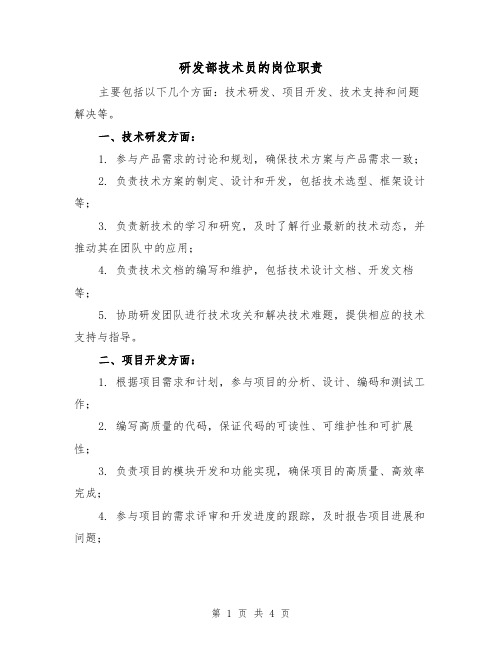 研发部技术员的岗位职责

主要包括以下几个方面：技术研发、项目开发、技术支持和问题解决等。

一、技术研发方面：

1. 参与产品需求的讨论和规划，确保技术方案与产品需求一致；

2. 负责技术方案的制定、设计和开发，包括技术选型、框架设计等；

3. 负责新技术的学习和研究，及时了解行业最新的技术动态，并推动其在团队中的应用；

4. 负责技术文档的编写和维护，包括技术设计文档、开发文档等；

5. 协助研发团队进行技术攻关和解决技术难题，提供相应的技术支持与指导。

二、项目开发方面：

1. 根据项目需求和计划，参与项目的分析、设计、编码和测试工作；

2. 编写高质量的代码，保证代码的可读性、可维护性和可扩展性；

3. 负责项目的模块开发和功能实现，确保项目的高质量、高效率完成；

4. 参与项目的需求评审和开发进度的跟踪，及时报告项目进展和问题；

第 1 页 共 4 页